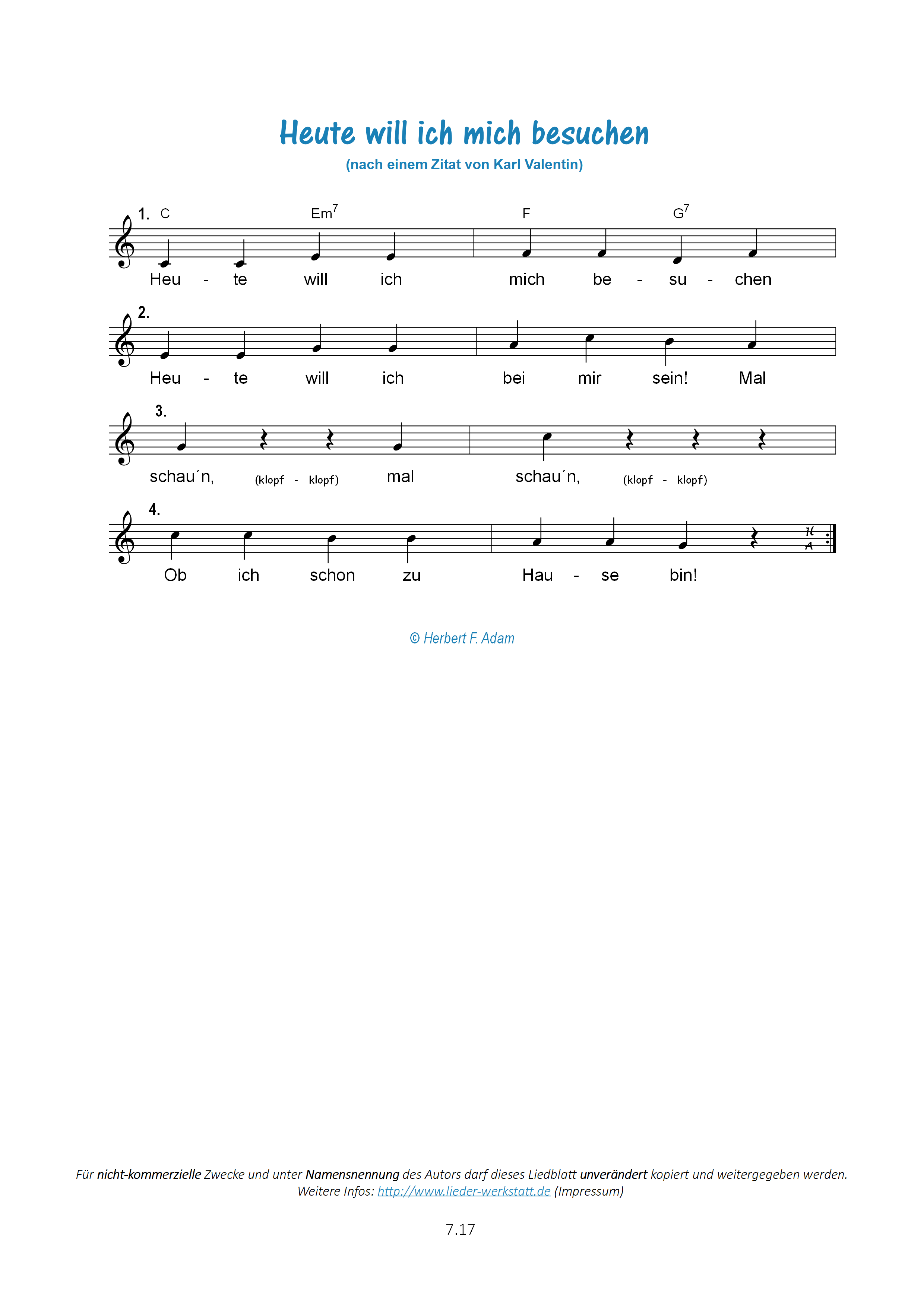 Heute will ich mich besuchen
(nach einem Zitat von Karl Valentin)

1. C Em$^7$ F G$^7$
Heu - te will ich mich be - su - chen

2.
Heu - te will ich bei mir sein! Mal

3.
schau´n, (klopf - klopf) mal schau´n, (klopf - klopf)

4.
Ob ich schon zu Hau - se bin!

© Herbert F. Adam

Für nicht-kommerzielle Zwecke und unter Namensnennung des Autors darf dieses Liedblatt unverändert kopiert und weitergegeben werden.
Weitere Infos: http://www.lieder-werkstatt.de (Impressum)

7.17